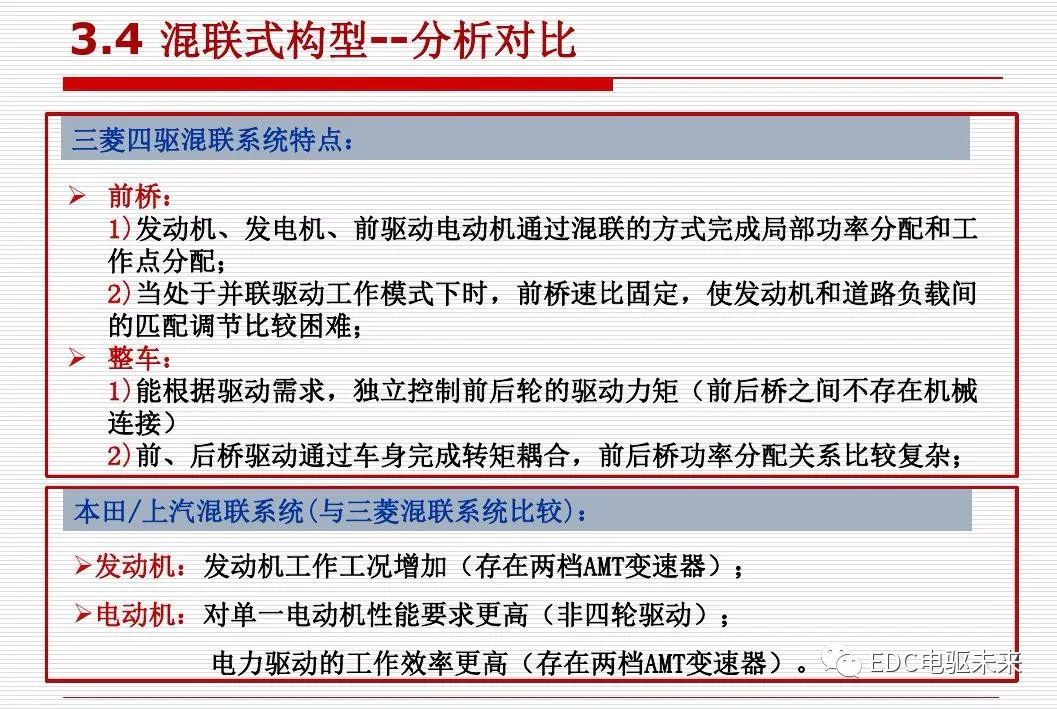 3.4 混联式构型--分析对比

三菱四驱混联系统特点：

➢ 前桥：
1)发动机、发电机、前驱动电动机通过混联的方式完成局部功率分配和工作点分配；
2)当处于并联驱动工作模式下时，前桥速比固定，使发动机和道路负载间的匹配调节比较困难；

➢ 整车：
1)能根据驱动需求，独立控制前后轮的驱动力矩（前后桥之间不存在机械连接）
2)前、后桥驱动通过车身完成转矩耦合，前后桥功率分配关系比较复杂；

本田/上汽混联系统(与三菱混联系统比较)：

➢发动机：发动机工作工况增加（存在两档AMT变速器）；

➢电动机：对单一电动机性能要求更高（非四轮驱动）；
电力驱动的工作效率更高（存在两档AMT变速器）。

EDC电驱未来